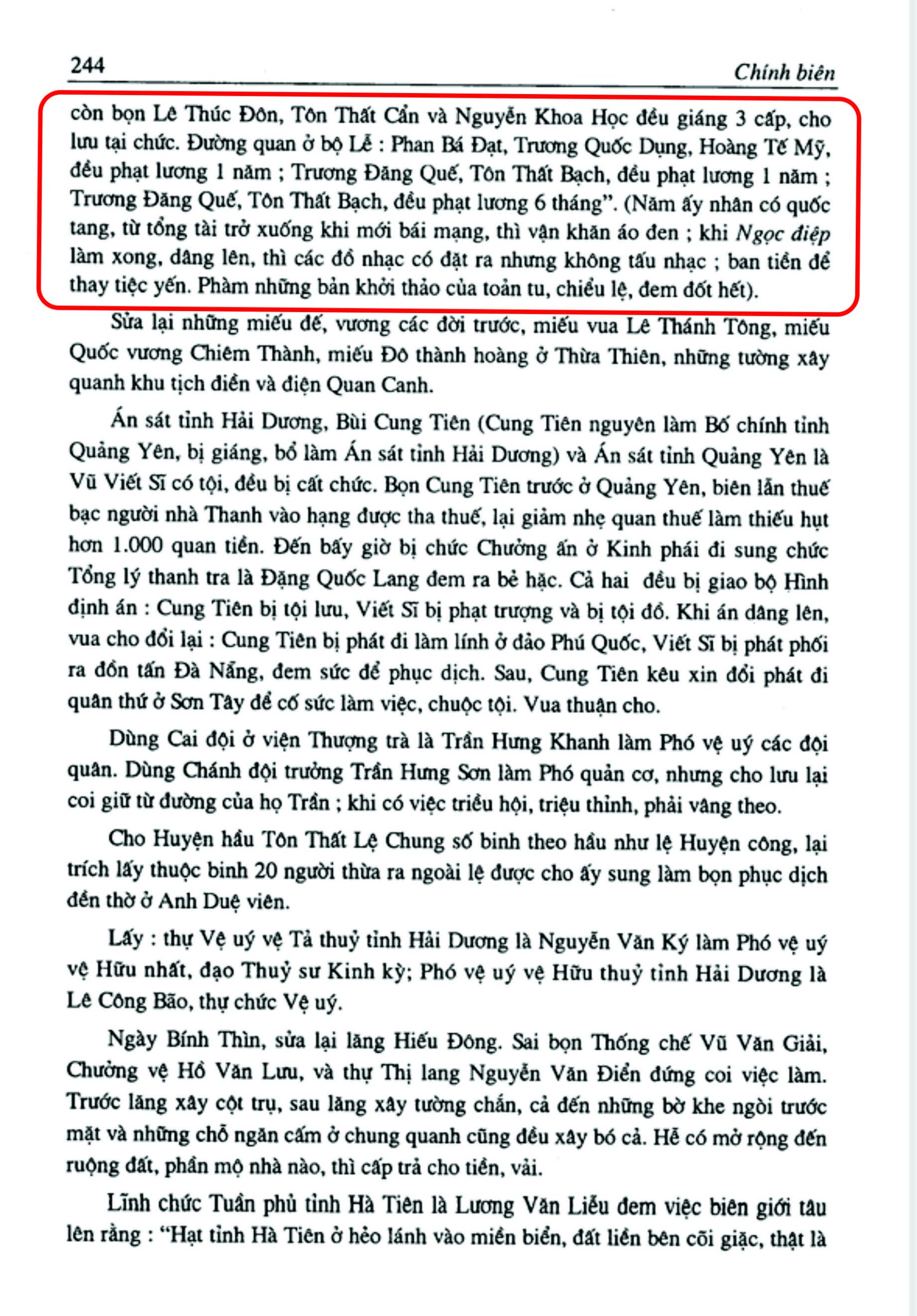 244 Chính biên

còn bọn Lê Thúc Đôn, Tôn Thất Cẩn và Nguyễn Khoa Học đều giáng 3 cấp, cho lưu tại chức. Đường quan ở bộ Lễ : Phan Bá Đạt, Trương Quốc Dụng, Hoàng Tế Mỹ, đều phạt lương 1 năm ; Trương Đăng Quế, Tôn Thất Bạch, đều phạt lương 1 năm ; Trương Đăng Quế, Tôn Thất Bạch, đều phạt lương 6 tháng". (Năm ấy nhân có quốc tang, từ tổng tài trở xuống khi mới bái mạng, thì vận khăn áo đen ; khi Ngọc điệp làm xong, dâng lên, thì các đồ nhạc có đặt ra nhưng không tấu nhạc ; ban tiền để thay tiệc yến. Phàm những bản khởi thảo của toản tu, chiểu lệ, đem đốt hết).

Sửa lại những miếu đế, vương các đời trước, miếu vua Lê Thánh Tông, miếu Quốc vương Chiêm Thành, miếu Đô thành hoàng ở Thừa Thiên, những tường xây quanh khu tịch điền và điện Quan Canh.

Án sát tỉnh Hải Dương, Bùi Cung Tiên (Cung Tiên nguyên làm Bố chính tỉnh Quảng Yên, bị giáng, bổ làm Án sát tỉnh Hải Dương) và Án sát tỉnh Quảng Yên là Vũ Viết Sĩ có tội, đều bị cất chức. Bọn Cung Tiên trước ở Quảng Yên, biên lẫn thuế bạc người nhà Thanh vào hạng được tha thuế, lại giảm nhẹ quan thuế làm thiếu hụt hơn 1.000 quan tiền. Đến bấy giờ bị chức Chưởng ấn ở Kinh phái đi sung chức Tổng lý thanh tra là Đặng Quốc Lang đem ra bẻ hặc. Cả hai đều bị giao bộ Hình định án : Cung Tiên bị tội lưu, Viết Sĩ bị phạt trượng và bị tội đồ. Khi án dâng lên, vua cho đổi lại : Cung Tiên bị phát đi làm lính ở đảo Phú Quốc, Viết Sĩ bị phát phối ra đồn tấn Đà Nẵng, đem sức để phục dịch. Sau, Cung Tiên kêu xin đổi phát đi quân thứ ở Sơn Tây để cố sức làm việc, chuộc tội. Vua thuận cho.

Dùng Cai đội ở viện Thượng trà là Trần Hưng Khanh làm Phó vệ uý các đội quân. Dùng Chánh đội trưởng Trần Hưng Sơn làm Phó quản cơ, nhưng cho lưu lại coi giữ từ đường của họ Trần ; khi có việc triều hội, triệu thỉnh, phải vâng theo.

Cho Huyện hầu Tôn Thất Lệ Chung số binh theo hầu như lệ Huyện công, lại trích lấy thuộc binh 20 người thừa ra ngoài lệ được cho ấy sung làm bọn phục dịch đền thờ ở Anh Duệ viên.

Lấy : thự Vệ uý vệ Tả thuỷ tỉnh Hải Dương là Nguyễn Văn Ký làm Phó vệ uý vệ Hữu nhất, đạo Thuỷ sư Kinh kỳ; Phó vệ uý vệ Hữu thuỷ tỉnh Hải Dương là Lê Công Bão, thự chức Vệ uý.

Ngày Bính Thìn, sửa lại lăng Hiếu Đông. Sai bọn Thống chế Vũ Văn Giải, Chưởng vệ Hồ Văn Lưu, và thự Thị lang Nguyễn Văn Điển đứng coi việc làm. Trước lăng xây cột trụ, sau lăng xây tường chắn, cả đến những bờ khe ngòi trước mặt và những chỗ ngăn cấm ở chung quanh cũng đều xây bó cả. Hễ có mở rộng đến ruộng đất, phần mộ nhà nào, thì cấp trả cho tiền, vải.

Lĩnh chức Tuần phủ tỉnh Hà Tiên là Lương Văn Liễu đem việc biên giới tâu lên rằng : "Hạt tỉnh Hà Tiên ở hẻo lánh vào miền biển, đất liền bên cõi giặc, thật là